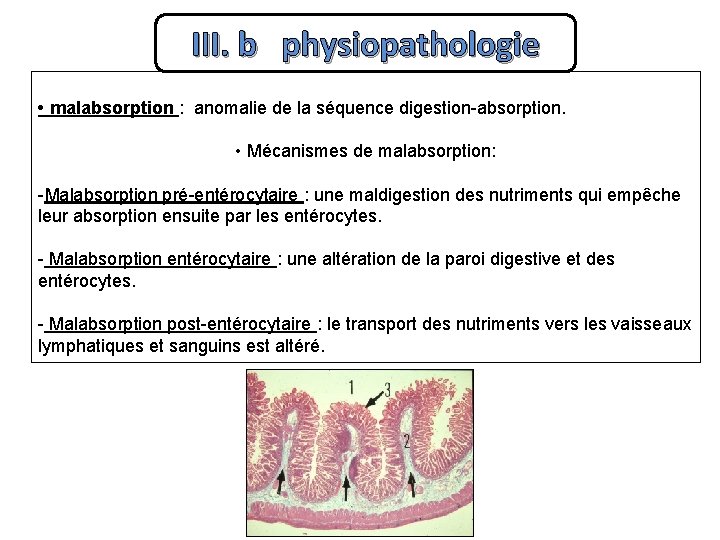 III. b physiopathologie

• malabsorption : anomalie de la séquence digestion-absorption.

• Mécanismes de malabsorption:

-Malabsorption pré-entérocytaire : une maldigestion des nutriments qui empêche leur absorption ensuite par les entérocytes.

- Malabsorption entérocytaire : une altération de la paroi digestive et des entérocytes.

- Malabsorption post-entérocytaire : le transport des nutriments vers les vaisseaux lymphatiques et sanguins est altéré.

1 3

2